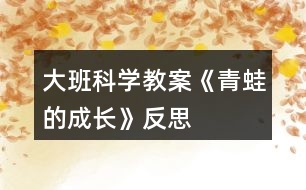 大班科学教案《青蛙的成长》反思